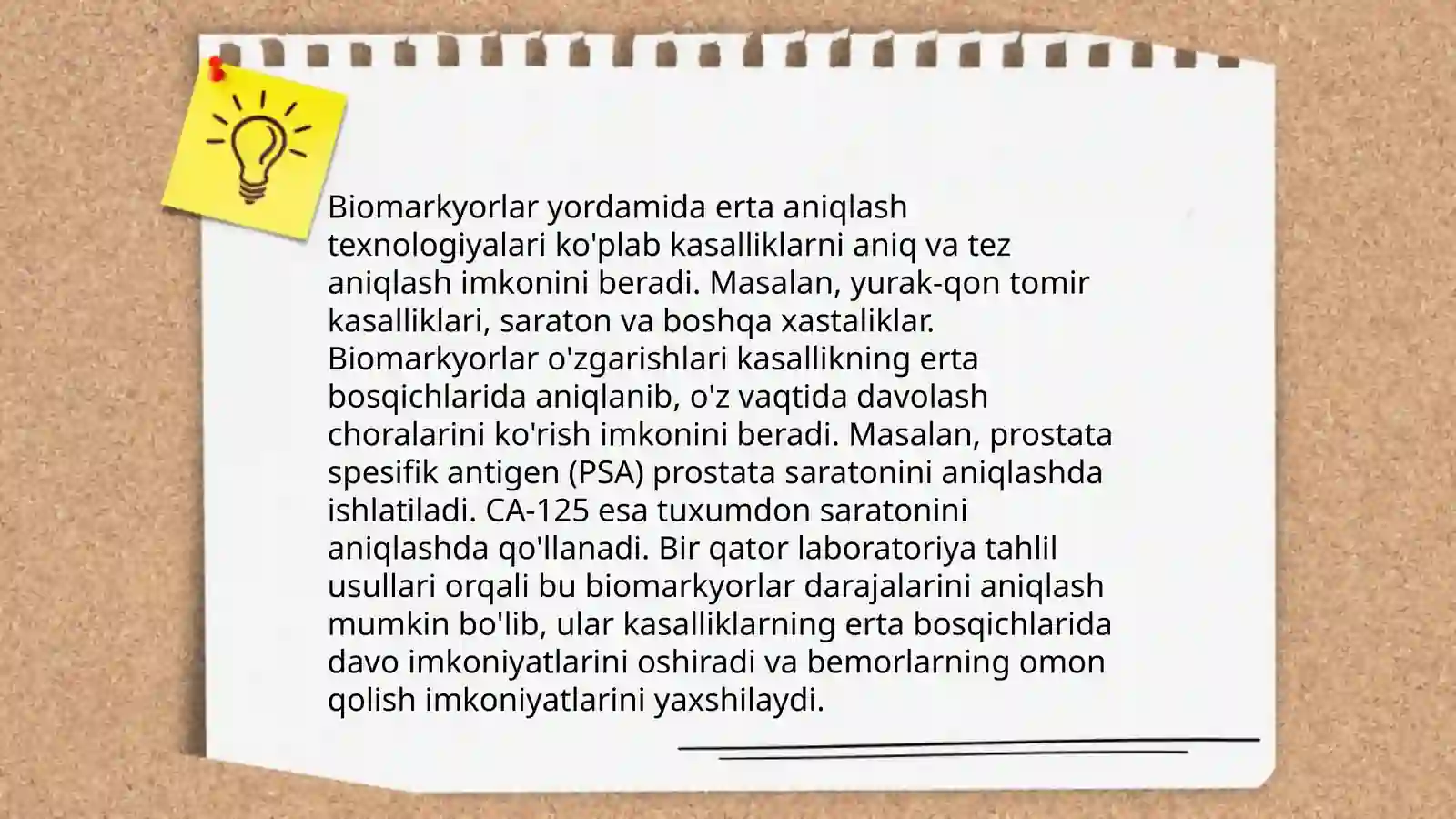 Biomarkyorlar yordamida erta aniqlash texnologiyalari ko'plab kasalliklarni aniq va tez aniqlash imkonini beradi. Masalan, yurak-qon tomir kasalliklari, saraton va boshqa xastaliklar. Biomarkyorlar o'zgarishlari kasallikning erta bosqichlarida aniqlanib, o'z vaqtida davolash choralarini ko'rish imkonini beradi. Masalan, prostata spesifik antigen (PSA) prostata saratonini aniqlashda ishlatiladi. CA-125 esa tuxumdon saratonini aniqlashda qo'llanadi. Bir qator laboratoriya tahlil usullari orqali bu biomarkyorlar darajalarini aniqlash mumkin bo'lib, ular kasalliklarning erta bosqichlarida davo imkoniyatlarini oshiradi va bemorlarning omon qolish imkoniyatlarini yaxshilaydi.